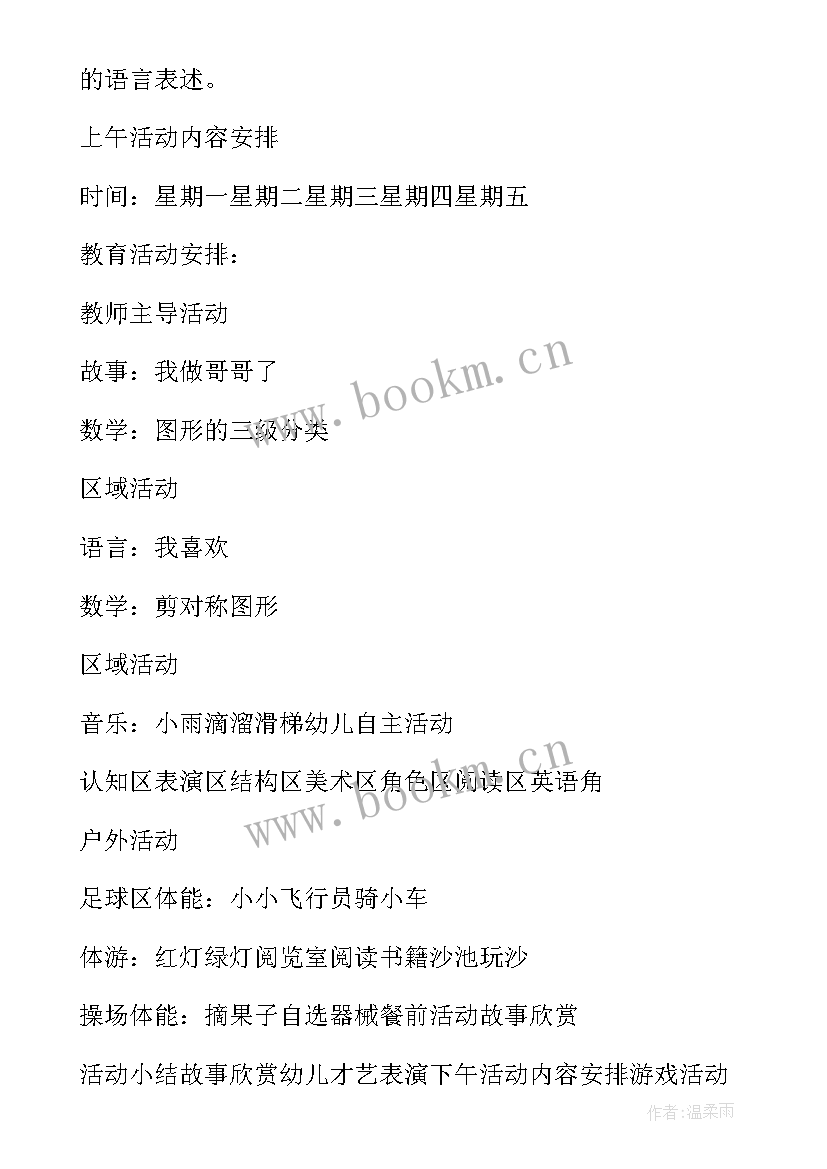 的语言表述。

上午活动内容安排

时间：星期一星期二星期三星期四星期五

教育活动安排：

教师主导活动

故事：我做哥哥了

数学：图形的三级分类

区域活动

语言：我喜欢

数学：剪对称图形

区域活动

音乐：小雨滴溜滑梯幼儿自主活动

认知区表演区结构区美术区角色区阅读区英语角

户外活动

足球区体能：小小飞行员骑小车

体游：红灯绿灯阅览室阅读书籍沙池玩沙

操场体能：摘果子自选器械餐前活动故事欣赏

活动小结故事欣赏幼儿才艺表演下午活动内容安排游戏活动

www.bookm.cn

www.bookm.cn

作者：温柔雨